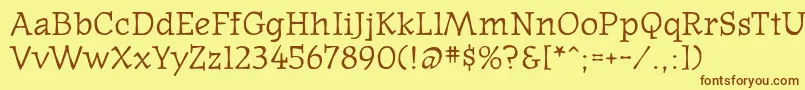 AaBbCcDdEeFfGgHhIiJjKkLlMmNnOoPpQqRrSsTtUu
VvWwXxYyZz1234567890(!@#$%?&[*^;=+-/.,:])
fontsforyou.com